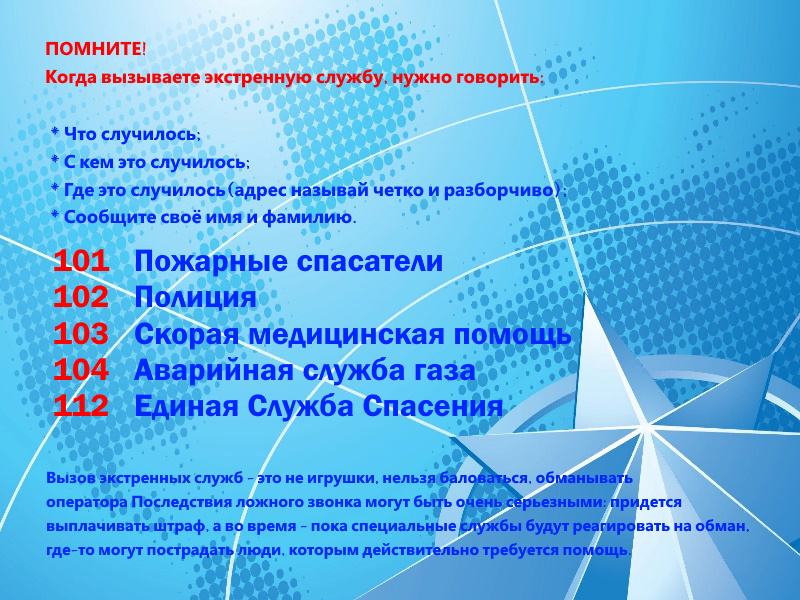 ПОМНИТЕ!
Когда вызываете экстренную службу, нужно говорить:

* Что случилось;
* С кем это случилось;
* Где это случилось (адрес называй четко и разборчиво);
* Сообщите своё имя и фамилию.

101 Пожарные спасатели
102 Полиция
103 Скорая медицинская помощь
104 Аварийная служба газа
112 Единая Служба Спасения

Вызов экстренных служб - это не игрушки, нельзя баловаться, обманывать оператора Последствия ложного звонка могут быть очень серьезными: придется выплачивать штраф, а во время - пока специальные службы будут реагировать на обман, где-то могут пострадать люди, которым действительно требуется помощь.